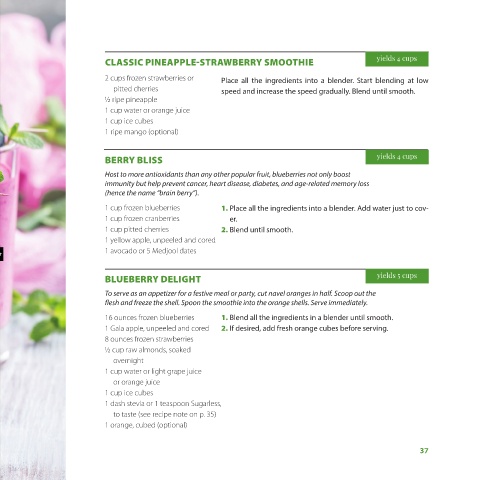 CLASSIC PINEAPPLE-STRAWBERRY SMOOTHIE

yields 4 cups

2 cups frozen strawberries or pitted cherries
½ ripe pineapple
1 cup water or orange juice
1 cup ice cubes
1 ripe mango (optional)

Place all the ingredients into a blender. Start blending at low speed and increase the speed gradually. Blend until smooth.

BERRY BLISS

yields 4 cups

Host to more antioxidants than any other popular fruit, blueberries not only boost immunity but help prevent cancer, heart disease, diabetes, and age-related memory loss (hence the name "brain berry").

1 cup frozen blueberries
1 cup frozen cranberries
1 cup pitted cherries
1 yellow apple, unpeeled and cored
1 avocado or 5 Medjool dates

1. Place all the ingredients into a blender. Add water just to cover.
2. Blend until smooth.

BLUEBERRY DELIGHT

yields 5 cups

To serve as an appetizer for a festive meal or party, cut navel oranges in half. Scoop out the flesh and freeze the shell. Spoon the smoothie into the orange shells. Serve immediately.

16 ounces frozen blueberries
1 Gala apple, unpeeled and cored
8 ounces frozen strawberries
½ cup raw almonds, soaked overnight
1 cup water or light grape juice or orange juice
1 cup ice cubes
1 dash stevia or 1 teaspoon Sugarless, to taste (see recipe note on p. 35)
1 orange, cubed (optional)

1. Blend all the ingredients in a blender until smooth.
2. If desired, add fresh orange cubes before serving.

37